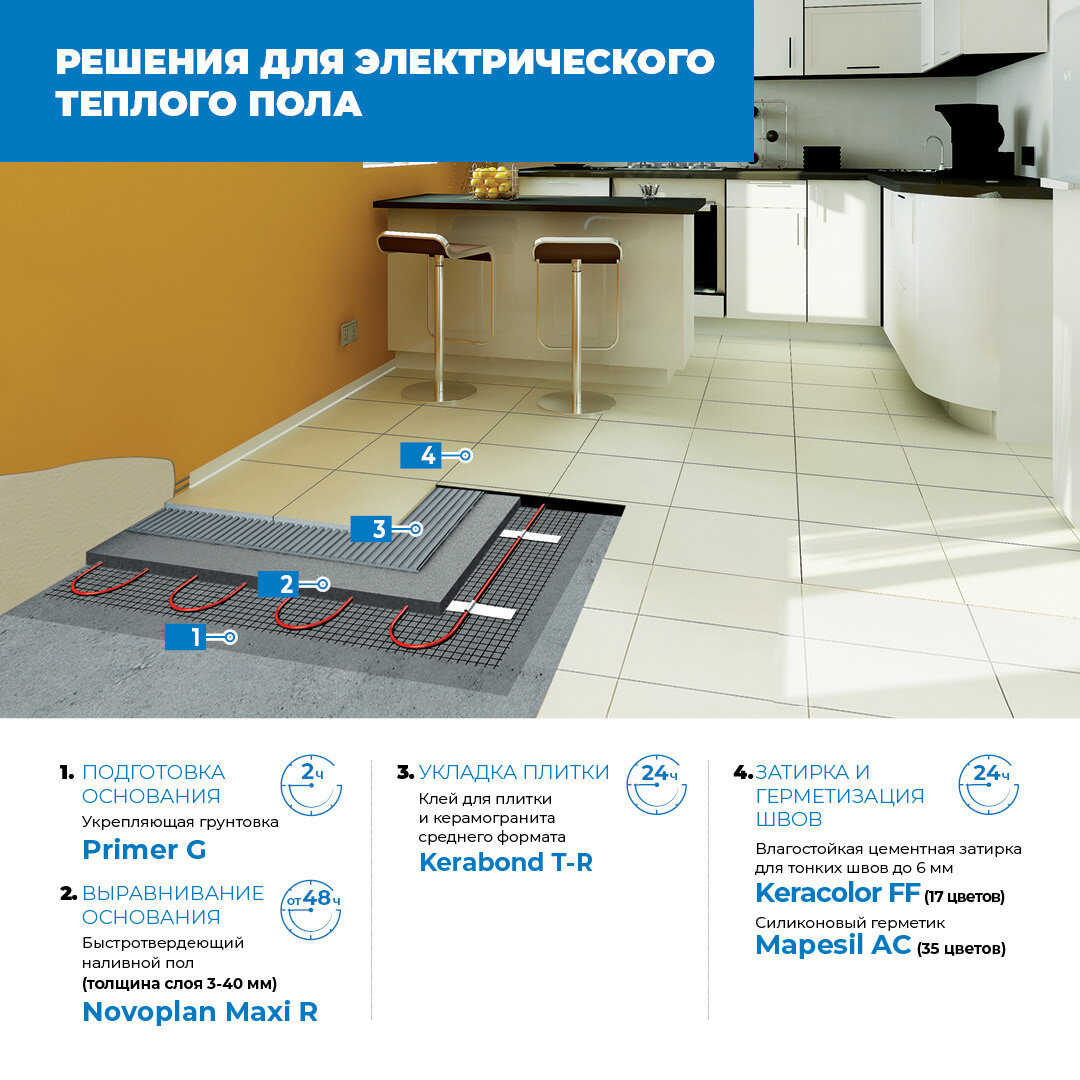 РЕШЕНИЯ ДЛЯ ЭЛЕКТРИЧЕСКОГО ТЕПЛОГО ПОЛА

4

3

2

1

1. ПОДГОТОВКА ОСНОВАНИЯ

2ч

Укрепляющая грунтовка

Primer G

2. ВЫРАВНИВАНИЕ ОСНОВАНИЯ

от 48ч

Быстротвердеющий наливной пол (толщина слоя 3-40 мм)

Novoplan Maxi R

3. УКЛАДКА ПЛИТКИ

24ч

Клей для плитки и керамогранита среднего формата

Kerabond T-R

4. ЗАТИРКА И ГЕРМЕТИЗАЦИЯ ШВОВ

24ч

Влагостойкая цементная затирка для тонких швов до 6 мм

Keracolor FF (17 цветов)

Силиконовый герметик

Mapesil AC (35 цветов)